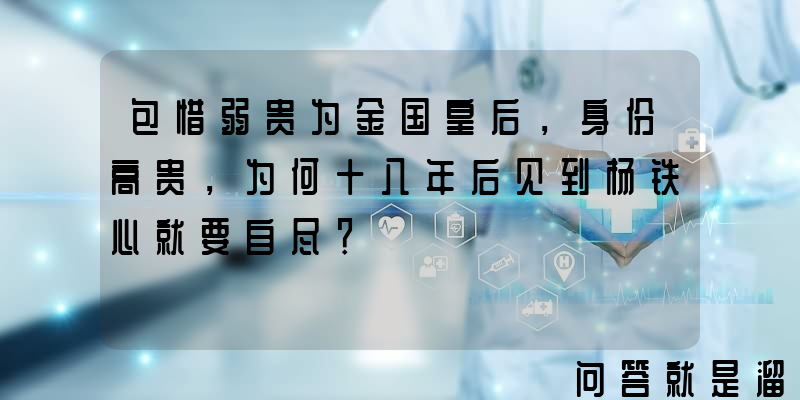 包惜弱贵为金国皇后，身份高贵，为何十八年后见到杨铁心就要自尽？

问答就是溜